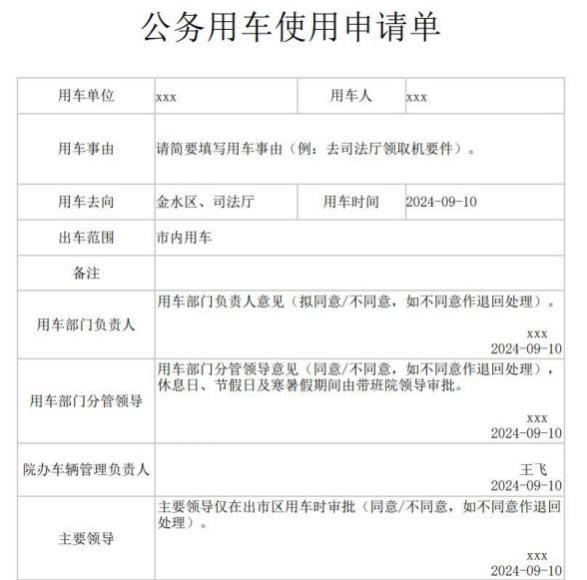 公务用车使用申请单

| 用车单位 | xxx | 用车人 | xxx |
|---|---|---|---|
| 用车事由 | 请简要填写用车事由（例：去司法厅领取机要件）。 | | |
| 用车去向 | 金水区、司法厅 | 用车时间 | 2024-09-10 |
| 出车范围 | 市内用车 | | |
| 备注 | | | |
| 用车部门负责人 | 用车部门负责人意见（拟同意/不同意，如不同意作退回处理）。 xxx 2024-09-10 | | |
| 用车部门分管领导 | 用车部门分管领导意见（同意/不同意，如不同意作退回处理），休息日、节假日及寒暑假期间由带班院领导审批。 xxx 2024-09-10 | | |
| 院办车辆管理负责人 | 王飞 2024-09-10 | | |
| 主要领导 | 主要领导仅在出市区用车时审批（同意/不同意，如不同意作退回处理）。 xxx 2024-09-10 | | |